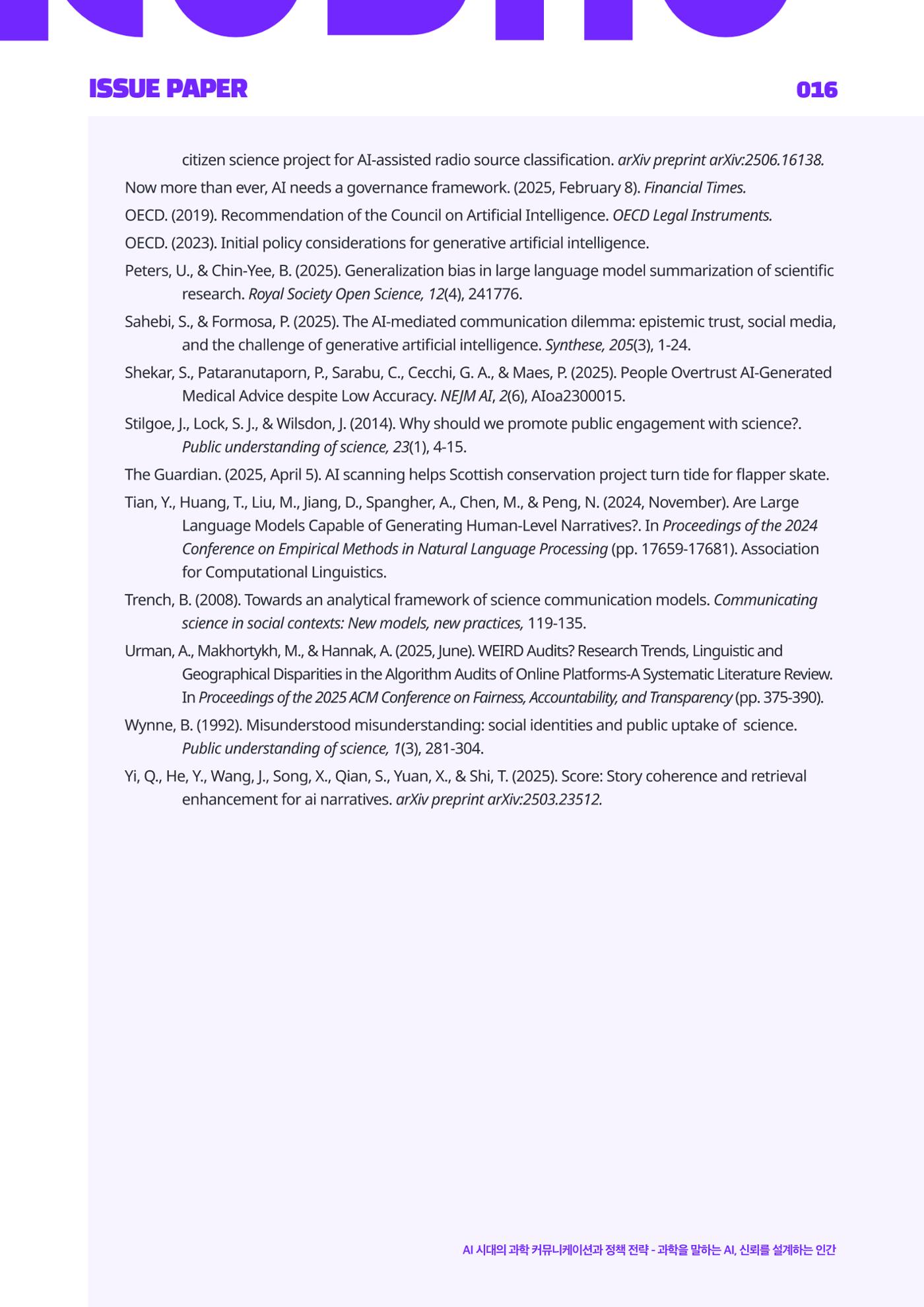 ISSUE PAPER

016

citizen science project for AI-assisted radio source classification. arXiv preprint arXiv:2506.16138.

Now more than ever, AI needs a governance framework. (2025, February 8). Financial Times.

OECD. (2019). Recommendation of the Council on Artificial Intelligence. OECD Legal Instruments.

OECD. (2023). Initial policy considerations for generative artificial intelligence.

Peters, U., & Chin-Yee, B. (2025). Generalization bias in large language model summarization of scientific research. Royal Society Open Science, 12(4), 241776.

Sahebi, S., & Formosa, P. (2025). The AI-mediated communication dilemma: epistemic trust, social media, and the challenge of generative artificial intelligence. Synthese, 205(3), 1-24.

Shekar, S., Pataranutaporn, P., Sarabu, C., Cecchi, G. A., & Maes, P. (2025). People Overtrust AI-Generated Medical Advice despite Low Accuracy. NEJM AI, 2(6), AIoa2300015.

Stilgoe, J., Lock, S. J., & Wilsdon, J. (2014). Why should we promote public engagement with science?. Public understanding of science, 23(1), 4-15.

The Guardian. (2025, April 5). AI scanning helps Scottish conservation project turn tide for flapper skate.

Tian, Y., Huang, T., Liu, M., Jiang, D., Spangher, A., Chen, M., & Peng, N. (2024, November). Are Large Language Models Capable of Generating Human-Level Narratives?. In Proceedings of the 2024 Conference on Empirical Methods in Natural Language Processing (pp. 17659-17681). Association for Computational Linguistics.

Trench, B. (2008). Towards an analytical framework of science communication models. Communicating science in social contexts: New models, new practices, 119-135.

Urman, A., Makhortykh, M., & Hannak, A. (2025, June). WEIRD Audits? Research Trends, Linguistic and Geographical Disparities in the Algorithm Audits of Online Platforms-A Systematic Literature Review. In Proceedings of the 2025 ACM Conference on Fairness, Accountability, and Transparency (pp. 375-390).

Wynne, B. (1992). Misunderstood misunderstanding: social identities and public uptake of science. Public understanding of science, 1(3), 281-304.

Yi, Q., He, Y., Wang, J., Song, X., Qian, S., Yuan, X., & Shi, T. (2025). Score: Story coherence and retrieval enhancement for ai narratives. arXiv preprint arXiv:2503.23512.

AI 시대의 과학 커뮤니케이션과 정책 전략 - 과학을 말하는 AI, 신뢰를 설계하는 인간